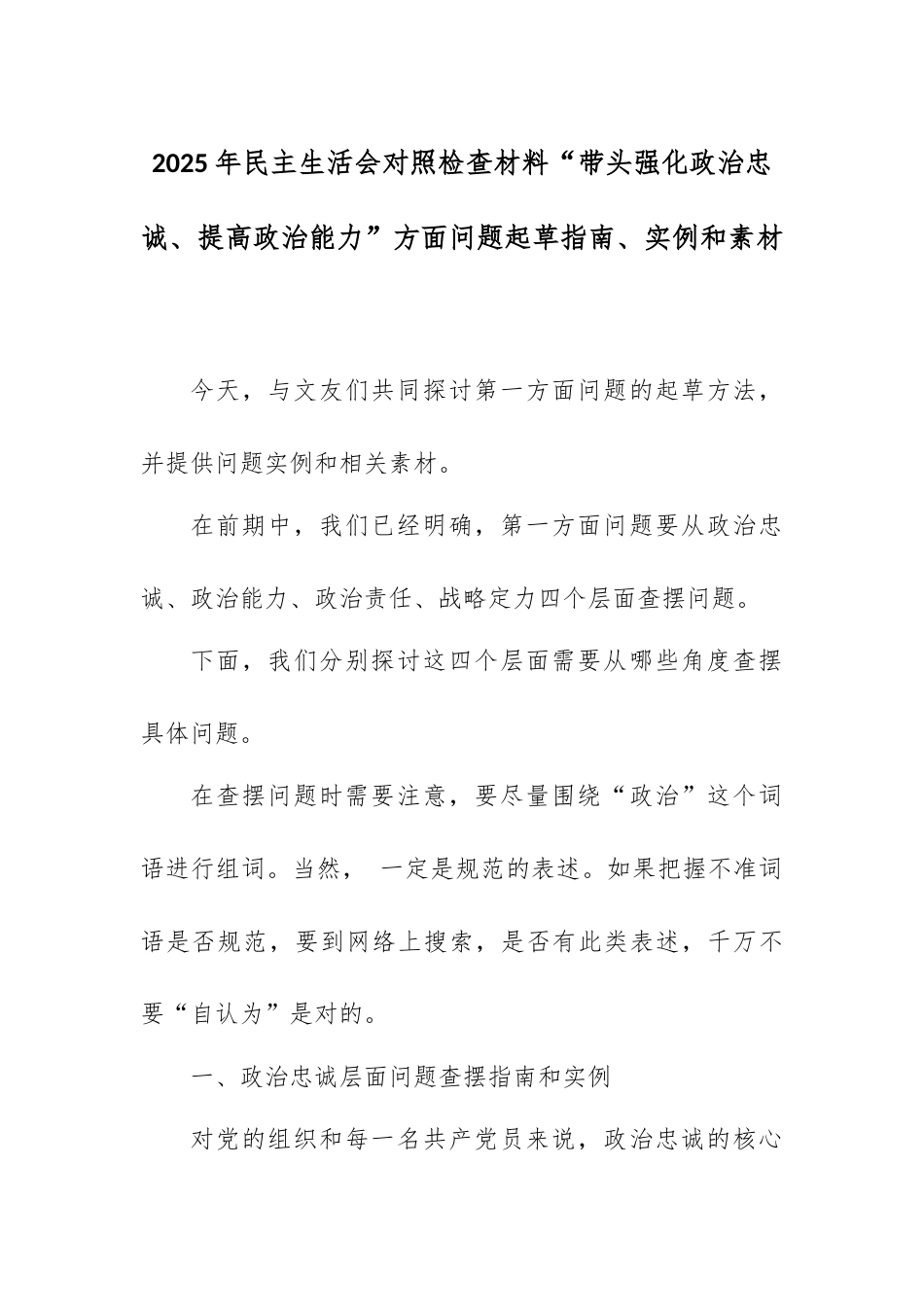 2025年民主生活会对照检查材料“带头强化政治忠诚、提高政治能力”方面问题起草指南、实例和素材

今天，与文友们共同探讨第一方面问题的起草方法，并提供问题实例和相关素材。

在前期中，我们已经明确，第一方面问题要从政治忠诚、政治能力、政治责任、战略定力四个层面查摆问题。

下面，我们分别探讨这四个层面需要从哪些角度查摆具体问题。

在查摆问题时需要注意，要尽量围绕“政治”这个词语进行组词。当然， 一定是规范的表述。如果把握不准词语是否规范，要到网络上搜索，是否有此类表述，千万不要“自认为”是对的。

一、政治忠诚层面问题查摆指南和实例

对党的组织和每一名共产党员来说，政治忠诚的核心